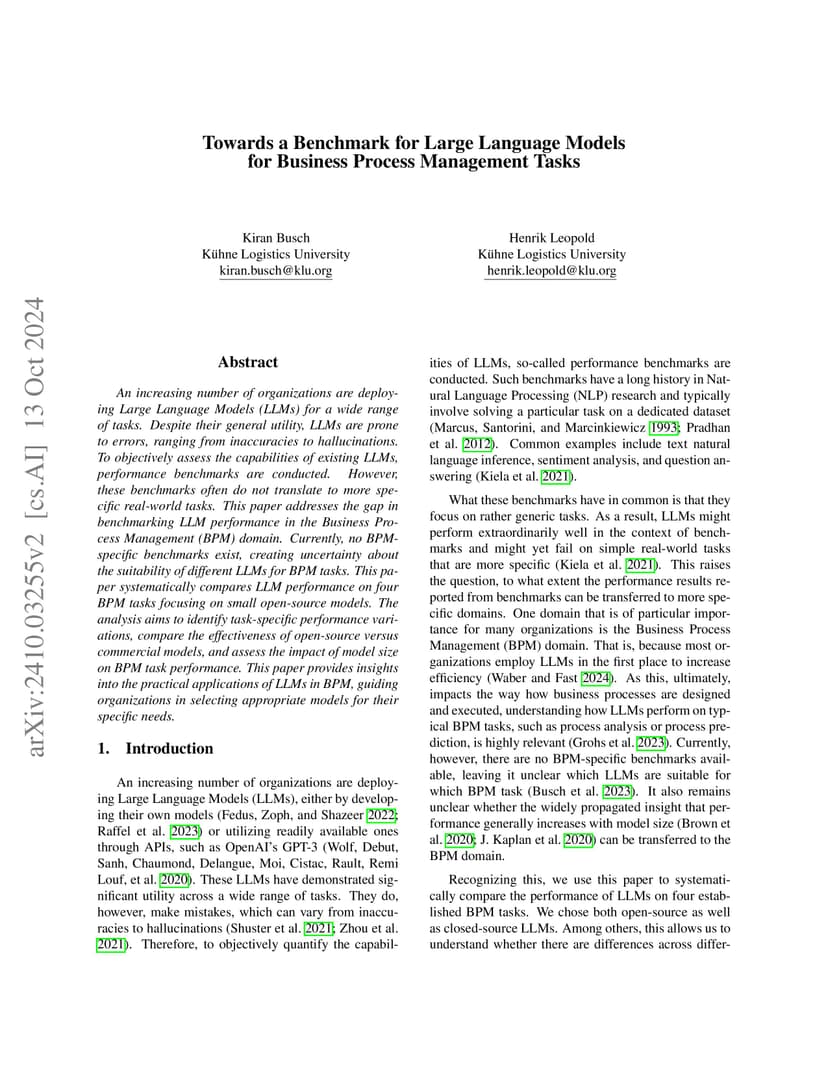 arXiv:2410.03255v2 [cs.AI] 13 Oct 2024

Towards a Benchmark for Large Language Models for Business Process Management Tasks

Kiran Busch
Kühne Logistics University
kiran.busch@klu.org

Henrik Leopold
Kühne Logistics University
henrik.leopold@klu.org

Abstract

An increasing number of organizations are deploying Large Language Models (LLMs) for a wide range of tasks. Despite their general utility, LLMs are prone to errors, ranging from inaccuracies to hallucinations. To objectively assess the capabilities of existing LLMs, performance benchmarks are conducted. However, these benchmarks often do not translate to more specific real-world tasks. This paper addresses the gap in benchmarking LLM performance in the Business Process Management (BPM) domain. Currently, no BPM-specific benchmarks exist, creating uncertainty about the suitability of different LLMs for BPM tasks. This paper systematically compares LLM performance on four BPM tasks focusing on small open-source models. The analysis aims to identify task-specific performance variations, compare the effectiveness of open-source versus commercial models, and assess the impact of model size on BPM task performance. This paper provides insights into the practical applications of LLMs in BPM, guiding organizations in selecting appropriate models for their specific needs.

1. Introduction

An increasing number of organizations are deploying Large Language Models (LLMs), either by developing their own models (Fedus, Zoph, and Shazeer 2022; Raffel et al. 2023) or utilizing readily available ones through APIs, such as OpenAI's GPT-3 (Wolf, Debut, Sanh, Chaumond, Delangue, Moi, Cistac, Rault, Remi Louf, et al. 2020). These LLMs have demonstrated significant utility across a wide range of tasks. They do, however, make mistakes, which can vary from inaccuracies to hallucinations (Shuster et al. 2021; Zhou et al. 2021). Therefore, to objectively quantify the capabilities of LLMs, so-called performance benchmarks are conducted. Such benchmarks have a long history in Natural Language Processing (NLP) research and typically involve solving a particular task on a dedicated dataset (Marcus, Santorini, and Marcinkiewicz 1993; Pradhan et al. 2012). Common examples include text natural language inference, sentiment analysis, and question answering (Kiela et al. 2021).

What these benchmarks have in common is that they focus on rather generic tasks. As a result, LLMs might perform extraordinarily well in the context of benchmarks and might yet fail on simple real-world tasks that are more specific (Kiela et al. 2021). This raises the question, to what extent the performance results reported from benchmarks can be transferred to more specific domains. One domain that is of particular importance for many organizations is the Business Process Management (BPM) domain. That is, because most organizations employ LLMs in the first place to increase efficiency (Waber and Fast 2024). As this, ultimately, impacts the way how business processes are designed and executed, understanding how LLMs perform on typical BPM tasks, such as process analysis or process prediction, is highly relevant (Grohs et al. 2023). Currently, however, there are no BPM-specific benchmarks available, leaving it unclear which LLMs are suitable for which BPM task (Busch et al. 2023). It also remains unclear whether the widely propagated insight that performance generally increases with model size (Brown et al. 2020; J. Kaplan et al. 2020) can be transferred to the BPM domain.

Recognizing this, we use this paper to systematically compare the performance of LLMs on four established BPM tasks. We chose both open-source as well as closed-source LLMs. Among others, this allows us to understand whether there are differences across differ-